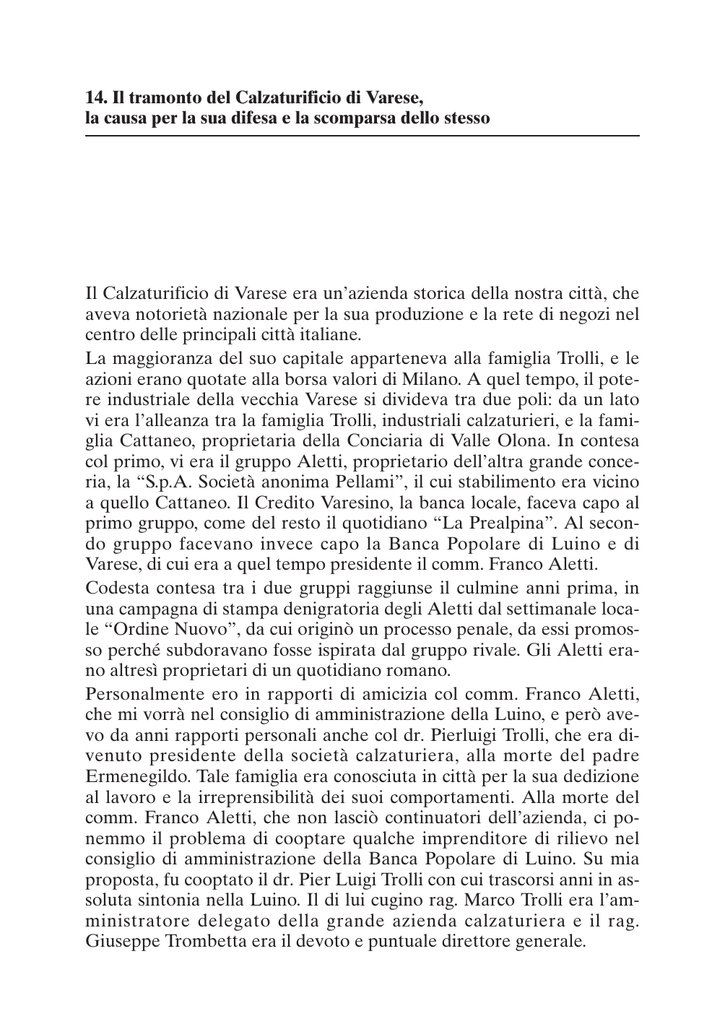 14. Il tramonto del Calzaturificio di Varese, la causa per la sua difesa e la scomparsa dello stesso

Il Calzaturificio di Varese era un'azienda storica della nostra città, che aveva notorietà nazionale per la sua produzione e la rete di negozi nel centro delle principali città italiane.

La maggioranza del suo capitale apparteneva alla famiglia Trolli, e le azioni erano quotate alla borsa valori di Milano. A quel tempo, il potere industriale della vecchia Varese si divideva tra due poli: da un lato vi era l'alleanza tra la famiglia Trolli, industriali calzaturieri, e la famiglia Cattaneo, proprietaria della Conciaria di Valle Olona. In contesa col primo, vi era il gruppo Aletti, proprietario dell'altra grande conceria, la "S.p.A. Società anonima Pellami", il cui stabilimento era vicino a quello Cattaneo. Il Credito Varesino, la banca locale, faceva capo al primo gruppo, come del resto il quotidiano "La Prealpina". Al secondo gruppo facevano invece capo la Banca Popolare di Luino e di Varese, di cui era a quel tempo presidente il comm. Franco Aletti.

Codesta contesa tra i due gruppi raggiunse il culmine anni prima, in una campagna di stampa denigratoria degli Aletti dal settimanale locale "Ordine Nuovo", da cui originò un processo penale, da essi promosso perché subdoravano fosse ispirata dal gruppo rivale. Gli Aletti erano altresì proprietari di un quotidiano romano.

Personalmente ero in rapporti di amicizia col comm. Franco Aletti, che mi vorrà nel consiglio di amministrazione della Luino, e però avevo da anni rapporti personali anche col dr. Pierluigi Trolli, che era divenuto presidente della società calzaturiera, alla morte del padre Ermenegildo. Tale famiglia era conosciuta in città per la sua dedizione al lavoro e la irreprensibilità dei suoi comportamenti. Alla morte del comm. Franco Aletti, che non lasciò continuatori dell'azienda, ci ponemmo il problema di cooptare qualche imprenditore di rilievo nel consiglio di amministrazione della Banca Popolare di Luino. Su mia proposta, fu cooptato il dr. Pier Luigi Trolli con cui trascorsi anni in assoluta sintonia nella Luino. Il di lui cugino rag. Marco Trolli era l'amministratore delegato della grande azienda calzaturiera e il rag. Giuseppe Trombetta era il devoto e puntuale direttore generale.